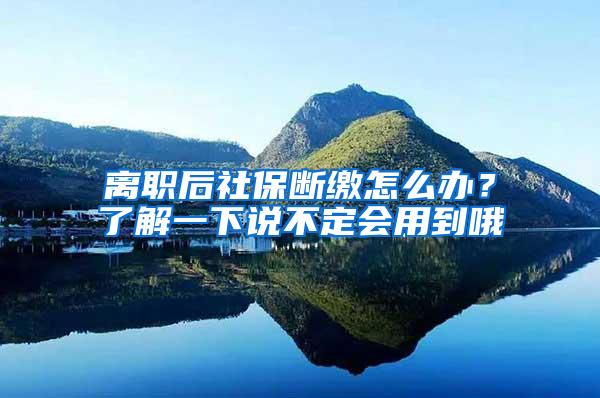 离职后社保断缴怎么办？
了解一下说不定会用到哦